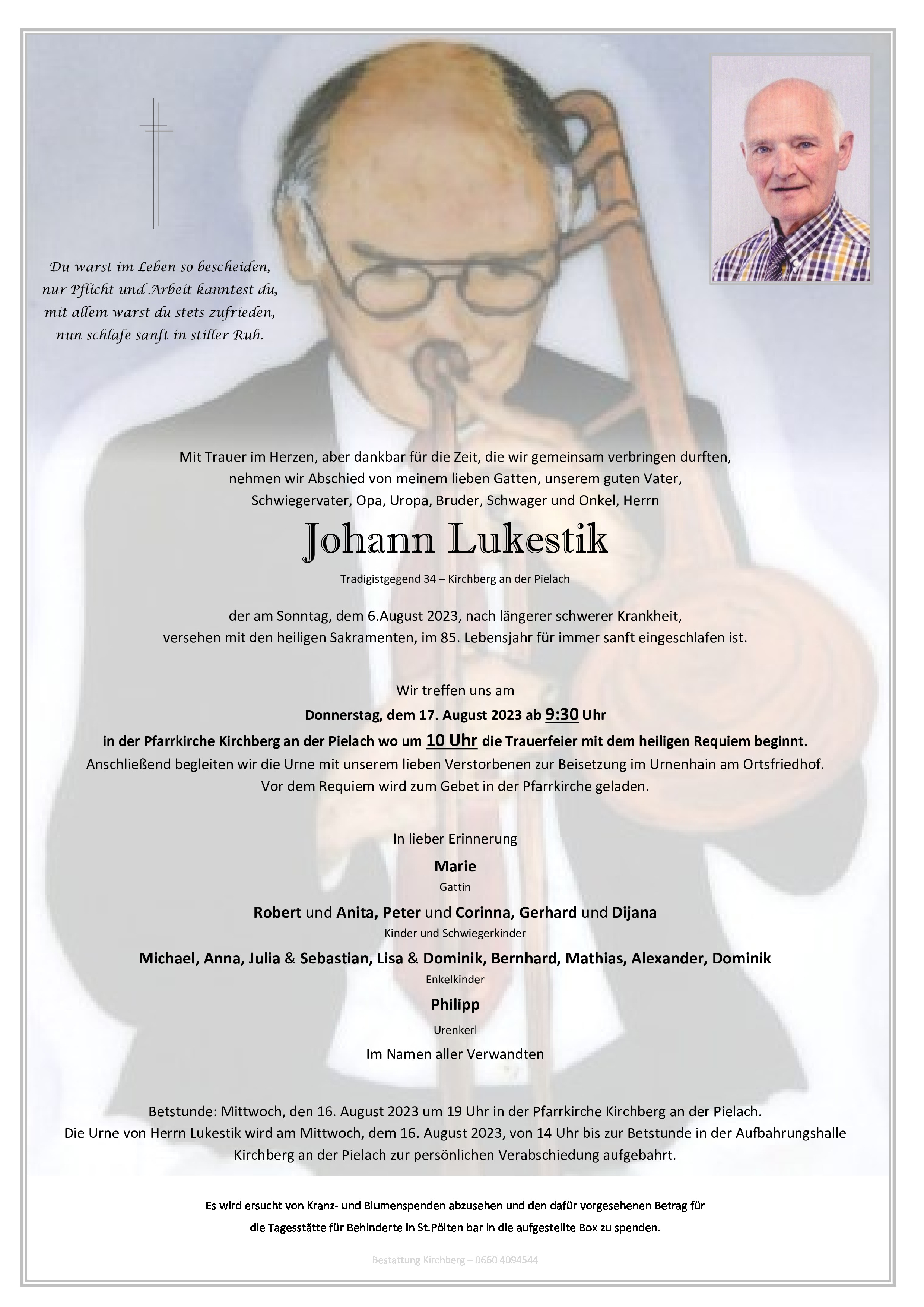 Du warst im Leben so bescheiden,
nur Pflicht und Arbeit kanntest du,
mit allem warst du stets zufrieden,
nun schlafe sanft in stiller Ruh.

Mit Trauer im Herzen, aber dankbar für die Zeit, die wir gemeinsam verbringen durften, nehmen wir Abschied von meinem lieben Gatten, unserem guten Vater, Schwiegervater, Opa, Uropa, Bruder, Schwager und Onkel, Herrn

Johann Lukestik

Tradigistgegend 34 – Kirchberg an der Pielach

der am Sonntag, dem 6.August 2023, nach längerer schwerer Krankheit, versehen mit den heiligen Sakramenten, im 85. Lebensjahr für immer sanft eingeschlafen ist.

Wir treffen uns am
Donnerstag, dem 17. August 2023 ab 9:30 Uhr
in der Pfarrkirche Kirchberg an der Pielach wo um 10 Uhr die Trauerfeier mit dem heiligen Requiem beginnt.
Anschließend begleiten wir die Urne mit unserem lieben Verstorbenen zur Beisetzung im Urnenhain am Ortsfriedhof.
Vor dem Requiem wird zum Gebet in der Pfarrkirche geladen.

In lieber Erinnerung
Marie
Gattin
Robert und Anita, Peter und Corinna, Gerhard und Dijana
Kinder und Schwiegerkinder
Michael, Anna, Julia & Sebastian, Lisa & Dominik, Bernhard, Mathias, Alexander, Dominik
Enkelkinder
Philipp
Urenkerl
Im Namen aller Verwandten

Betstunde: Mittwoch, den 16. August 2023 um 19 Uhr in der Pfarrkirche Kirchberg an der Pielach.
Die Urne von Herrn Lukestik wird am Mittwoch, dem 16. August 2023, von 14 Uhr bis zur Betstunde in der Aufbahrungshalle Kirchberg an der Pielach zur persönlichen Verabschiedung aufgebahrt.

Es wird ersucht von Kranz- und Blumenspenden abzusehen und den dafür vorgesehenen Betrag für die Tagesstätte für Behinderte in St.Pölten bar in die aufgestellte Box zu spenden.

Bestattung Kirchberg – 0660 4094544